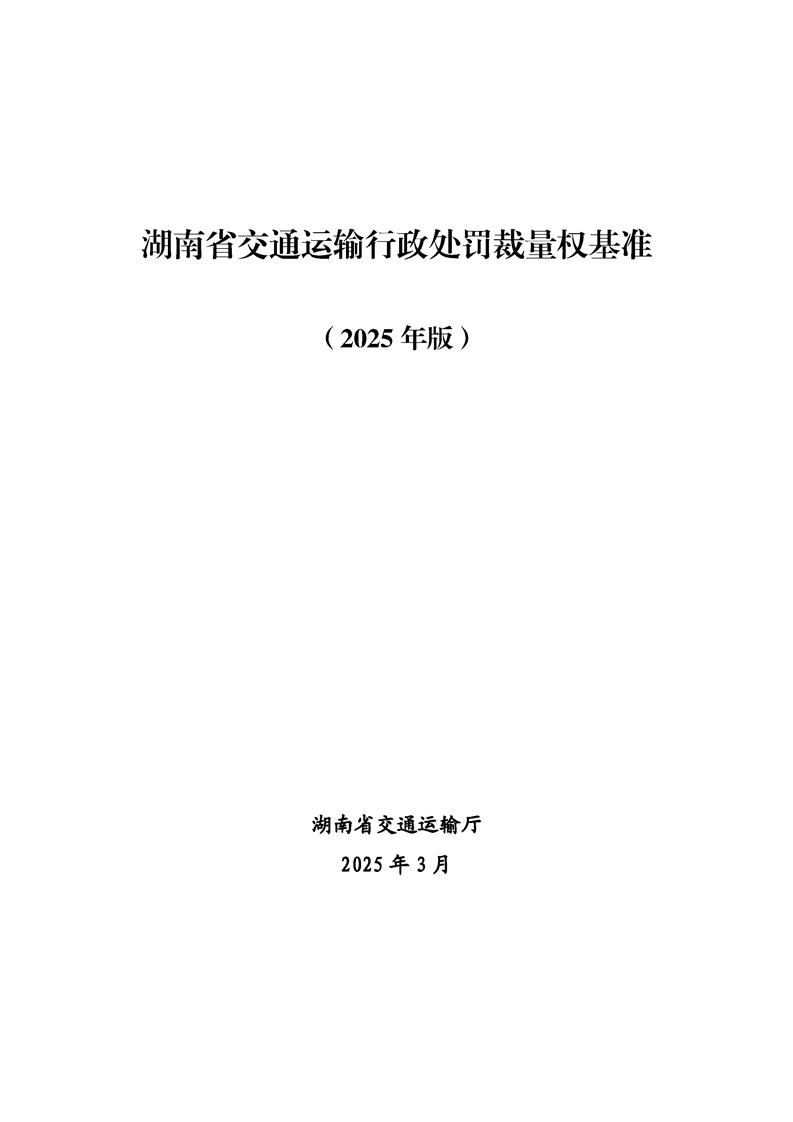 湖南省交通运输行政处罚裁量权基准

（2025年版）

湖南省交通运输厅

2025年3月